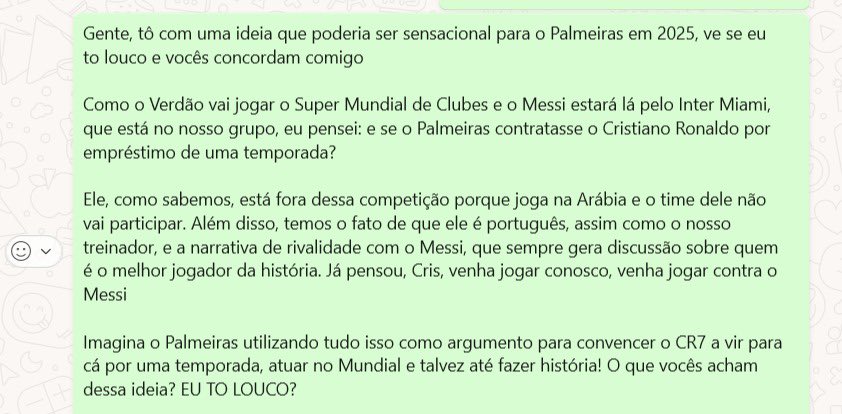 Gente, tô com uma ideia que poderia ser sensacional para o Palmeiras em 2025, ve se eu to louco e vocês concordam comigo

Como o Verdão vai jogar o Super Mundial de Clubes e o Messi estará lá pelo Inter Miami, que está no nosso grupo, eu pensei: e se o Palmeiras contratasse o Cristiano Ronaldo por empréstimo de uma temporada?

Ele, como sabemos, está fora dessa competição porque joga na Arábia e o time dele não vai participar. Além disso, temos o fato de que ele é português, assim como o nosso treinador, e a narrativa de rivalidade com o Messi, que sempre gera discussão sobre quem é o melhor jogador da história. Já pensou, Cris, venha jogar conosco, venha jogar contra o Messi

Imagina o Palmeiras utilizando tudo isso como argumento para convencer o CR7 a vir para cá por uma temporada, atuar no Mundial e talvez até fazer história! O que vocês acham dessa ideia? EU TO LOUCO?